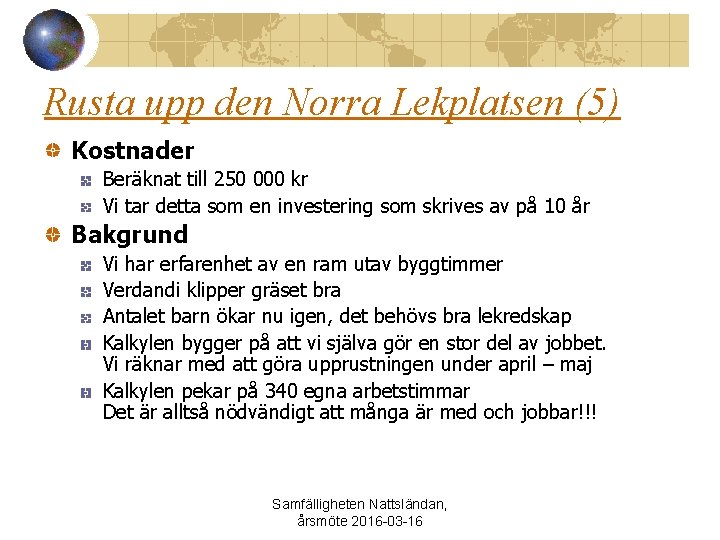 Rusta upp den Norra Lekplatsen (5)

Kostnader

Beräknat till 250 000 kr

Vi tar detta som en investering som skrives av på 10 år

Bakgrund

Vi har erfarenhet av en ram utav byggtimmer

Verdandi klipper gräset bra

Antalet barn ökar nu igen, det behövs bra lekredskap

Kalkylen bygger på att vi själva gör en stor del av jobbet. Vi räknar med att göra upprustningen under april – maj

Kalkylen pekar på 340 egna arbetstimmar
Det är alltså nödvändigt att många är med och jobbar!!!

Samfälligheten Nattsländan, årsmöte 2016-03-16